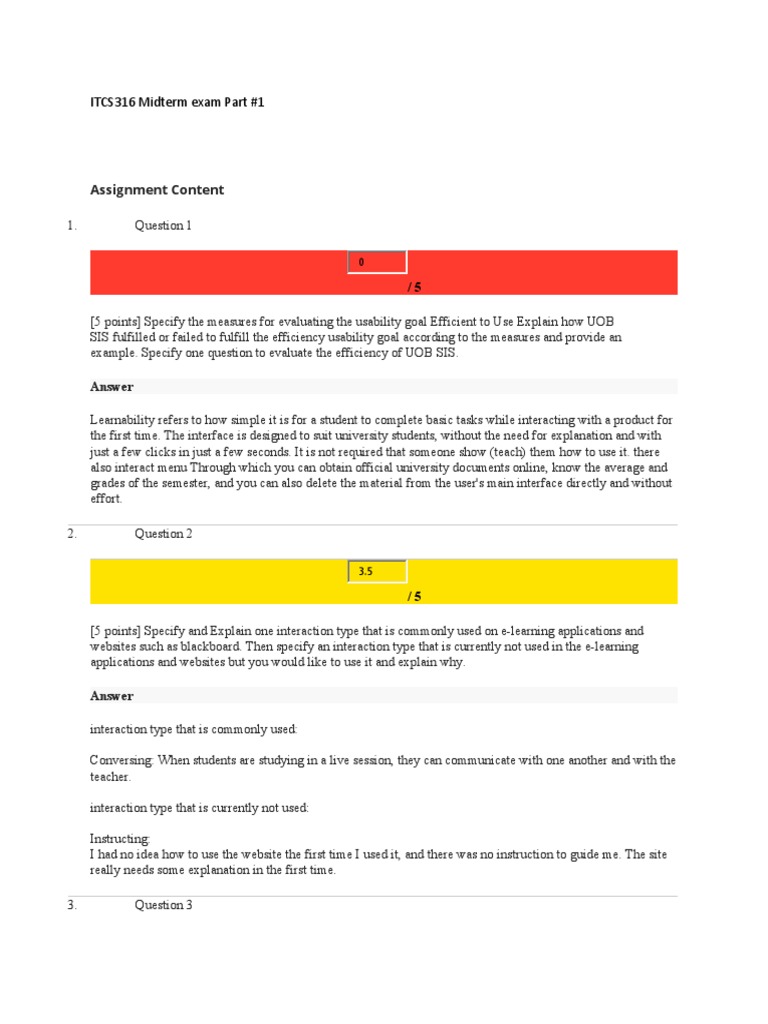 ITCS316 Midterm exam Part #1

Assignment Content

1. Question 1

0

/ 5

[5 points] Specify the measures for evaluating the usability goal Efficient to Use Explain how UOB SIS fulfilled or failed to fulfill the efficiency usability goal according to the measures and provide an example. Specify one question to evaluate the efficiency of UOB SIS.

Answer

Learnability refers to how simple it is for a student to complete basic tasks while interacting with a product for the first time. The interface is designed to suit university students, without the need for explanation and with just a few clicks in just a few seconds. It is not required that someone show (teach) them how to use it. there also interact menu Through which you can obtain official university documents online, know the average and grades of the semester, and you can also delete the material from the user's main interface directly and without effort.

2. Question 2

3.5

/ 5

[5 points] Specify and Explain one interaction type that is commonly used on e-learning applications and websites such as blackboard. Then specify an interaction type that is currently not used in the e-learning applications and websites but you would like to use it and explain why.

Answer

interaction type that is commonly used:

Conversing: When students are studying in a live session, they can communicate with one another and with the teacher.

interaction type that is currently not used:

Instructing:
I had no idea how to use the website the first time I used it, and there was no instruction to guide me. The site really needs some explanation in the first time.

3. Question 3